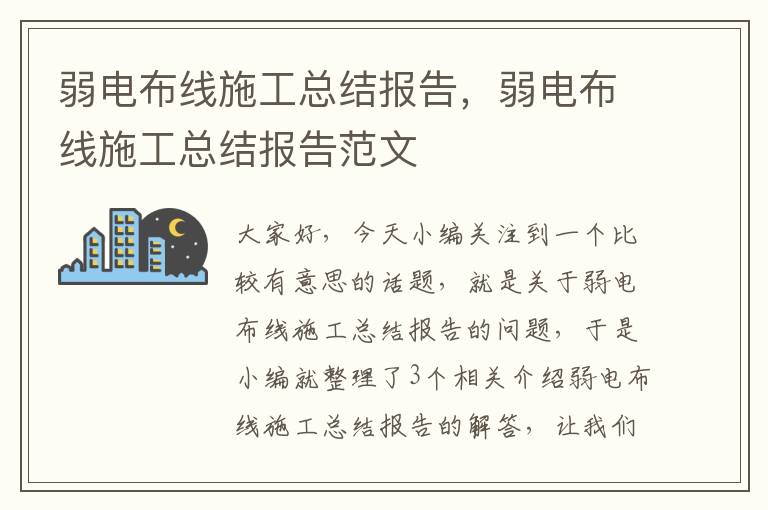 弱电布线施工总结报告，弱电布线施工总结报告范文

大家好，今天小编关注到一个比较有意思的话题，就是关于弱电布线施工总结报告的问题，于是小编就整理了3个相关介绍弱电布线施工总结报告的解答，让我们